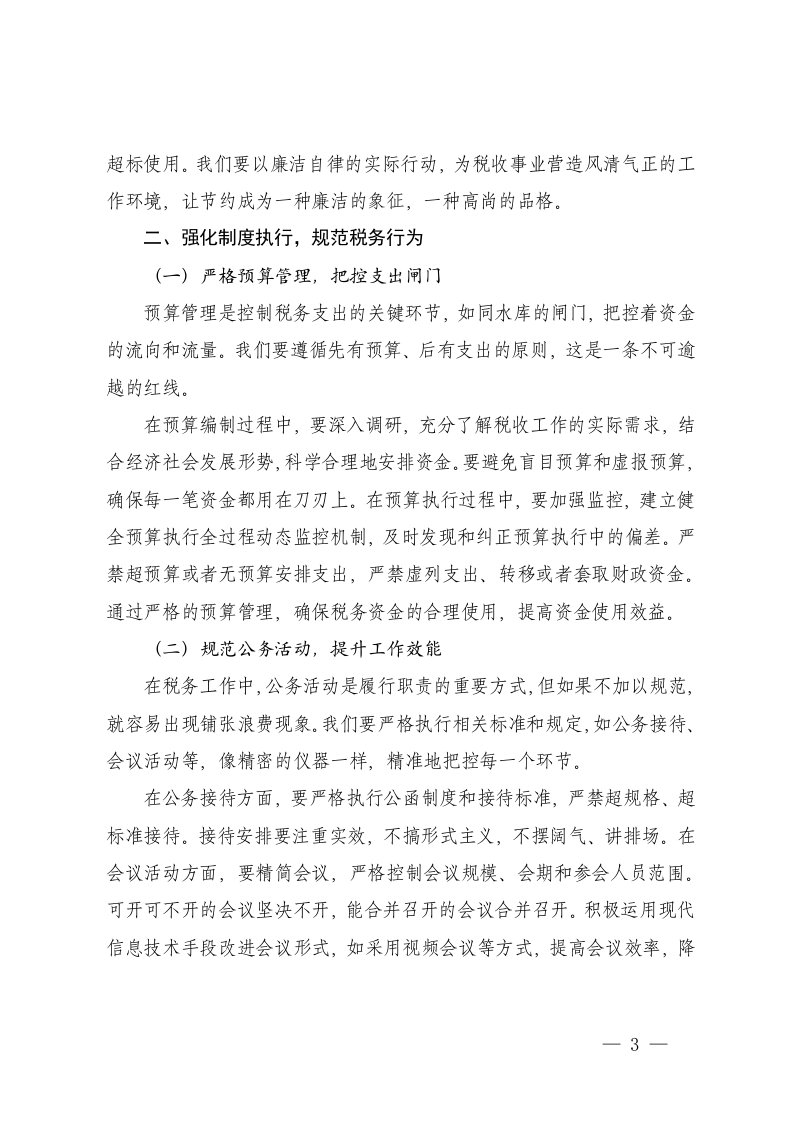 超标使用。我们要以廉洁自律的实际行动，为税收事业营造风清气正的工作环境，让节约成为一种廉洁的象征，一种高尚的品格。

二、强化制度执行，规范税务行为

（一）严格预算管理，把控支出闸门

预算管理是控制税务支出的关键环节，如同水库的闸门，把控着资金的流向和流量。我们要遵循先有预算、后有支出的原则，这是一条不可逾越的红线。

在预算编制过程中，要深入调研，充分了解税收工作的实际需求，结合经济社会发展形势，科学合理地安排资金。要避免盲目预算和虚报预算，确保每一笔资金都用在刀刃上。在预算执行过程中，要加强监控，建立健全预算执行全过程动态监控机制，及时发现和纠正预算执行中的偏差。严禁超预算或者无预算安排支出，严禁虚列支出、转移或者套取财政资金。通过严格的预算管理，确保税务资金的合理使用，提高资金使用效益。

（二）规范公务活动，提升工作效能

在税务工作中，公务活动是履行职责的重要方式，但如果不加以规范，就容易出现铺张浪费现象。我们要严格执行相关标准和规定，如公务接待、会议活动等，像精密的仪器一样，精准地把控每一个环节。

在公务接待方面，要严格执行公函制度和接待标准，严禁超规格、超标准接待。接待安排要注重实效，不搞形式主义，不摆阔气、讲排场。在会议活动方面，要精简会议，严格控制会议规模、会期和参会人员范围。可开可不开的会议坚决不开，能合并召开的会议合并召开。积极运用现代信息技术手段改进会议形式，如采用视频会议等方式，提高会议效率，降

— 3 —